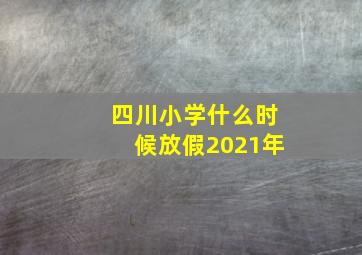 四川小学什么时候放假2021年